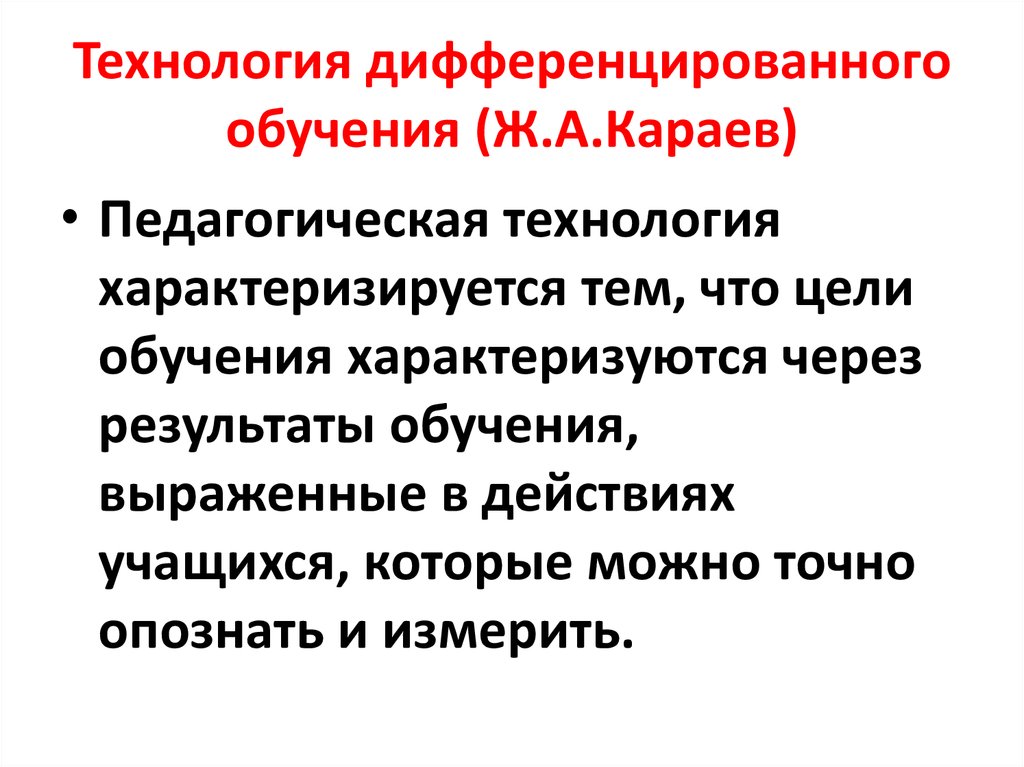 Технология дифференцированного обучения (Ж.А.Караев)

• Педагогическая технология характеризируется тем, что цели обучения характеризуются через результаты обучения, выраженные в действиях учащихся, которые можно точно опознать и измерить.